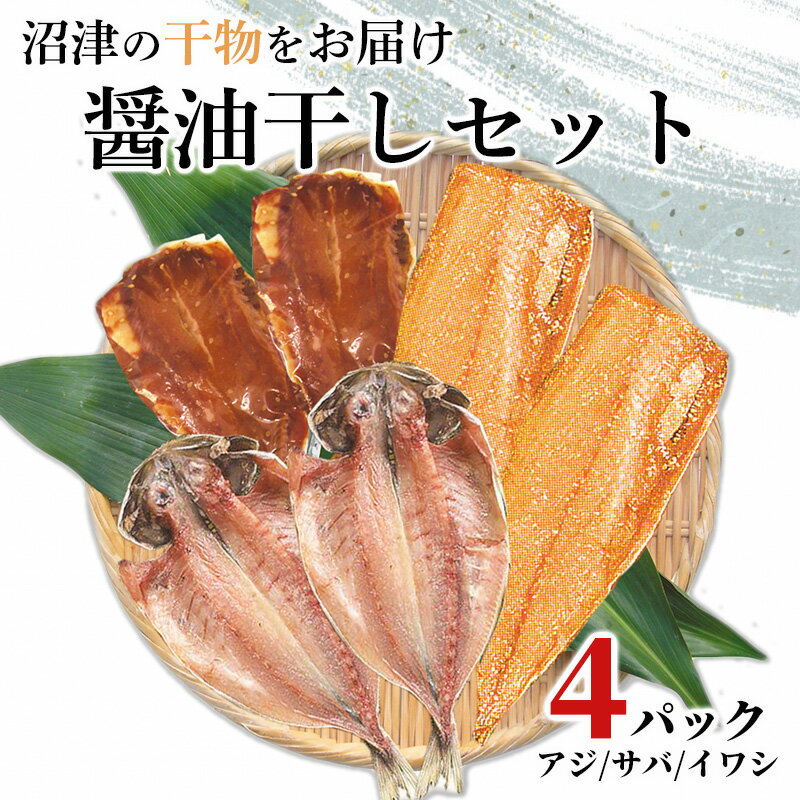 沼津の干物をお届け

醤油干しセット

4パック
アジ/サバ/イワシ